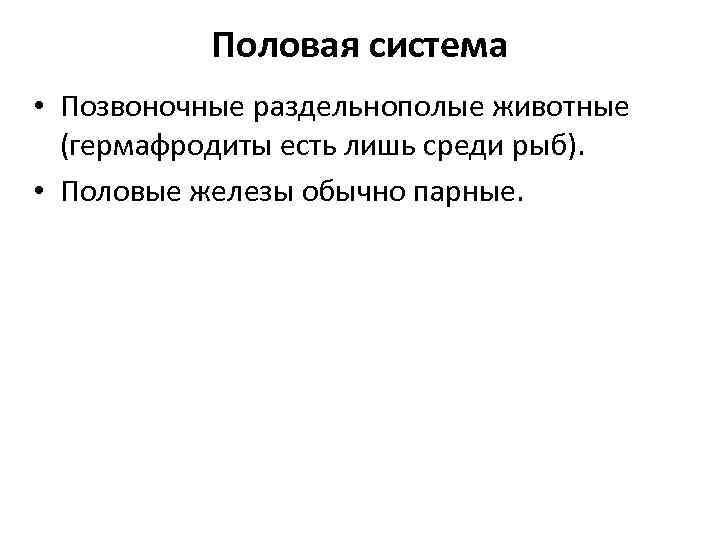 Половая система

• Позвоночные раздельнополые животные (гермафродиты есть лишь среди рыб).
• Половые железы обычно парные.